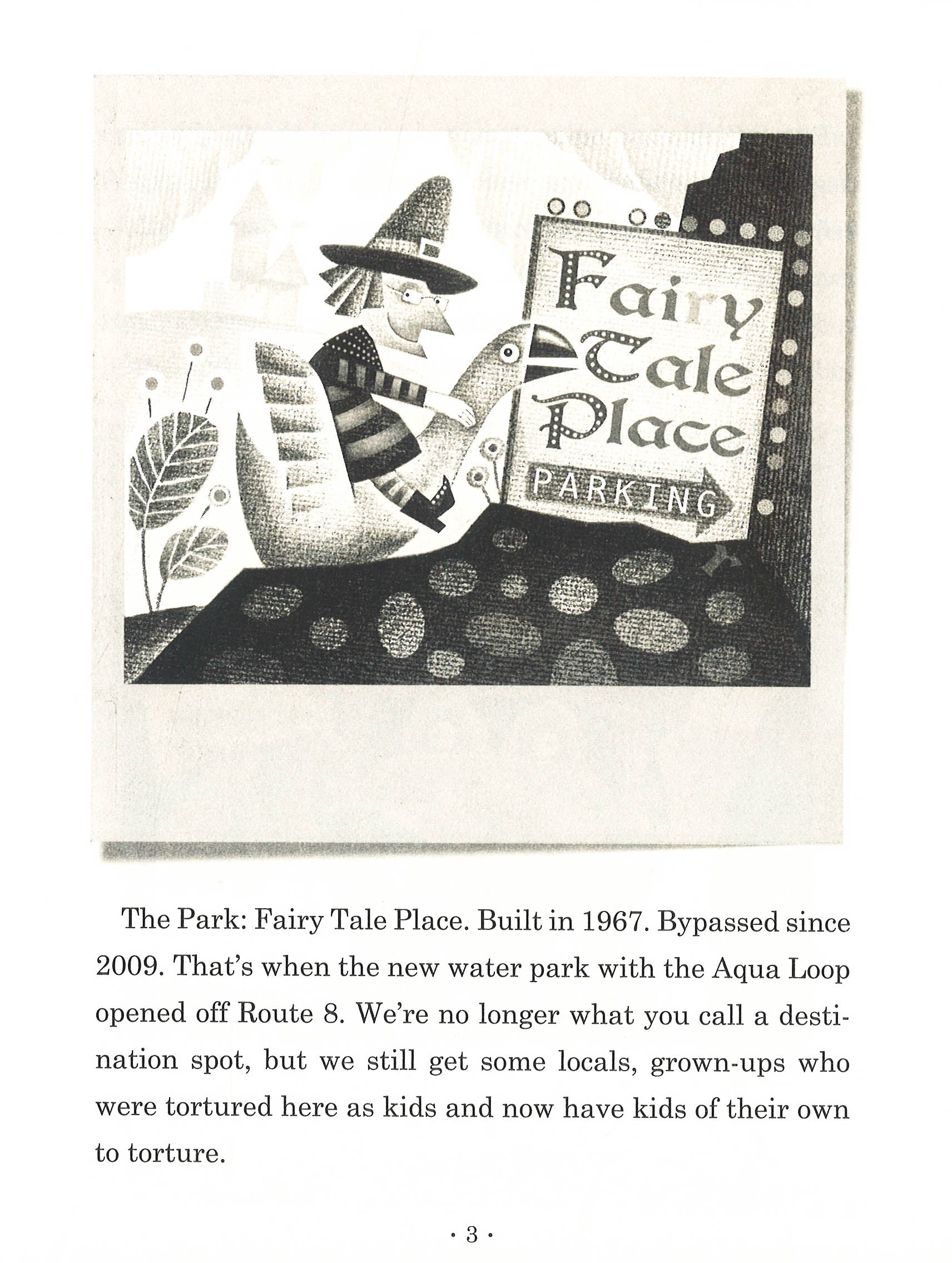 Fairy Tale Place

PARKING

The Park: Fairy Tale Place. Built in 1967. Bypassed since 2009. That's when the new water park with the Aqua Loop opened off Route 8. We're no longer what you call a destination spot, but we still get some locals, grown-ups who were tortured here as kids and now have kids of their own to torture.

· 3 ·